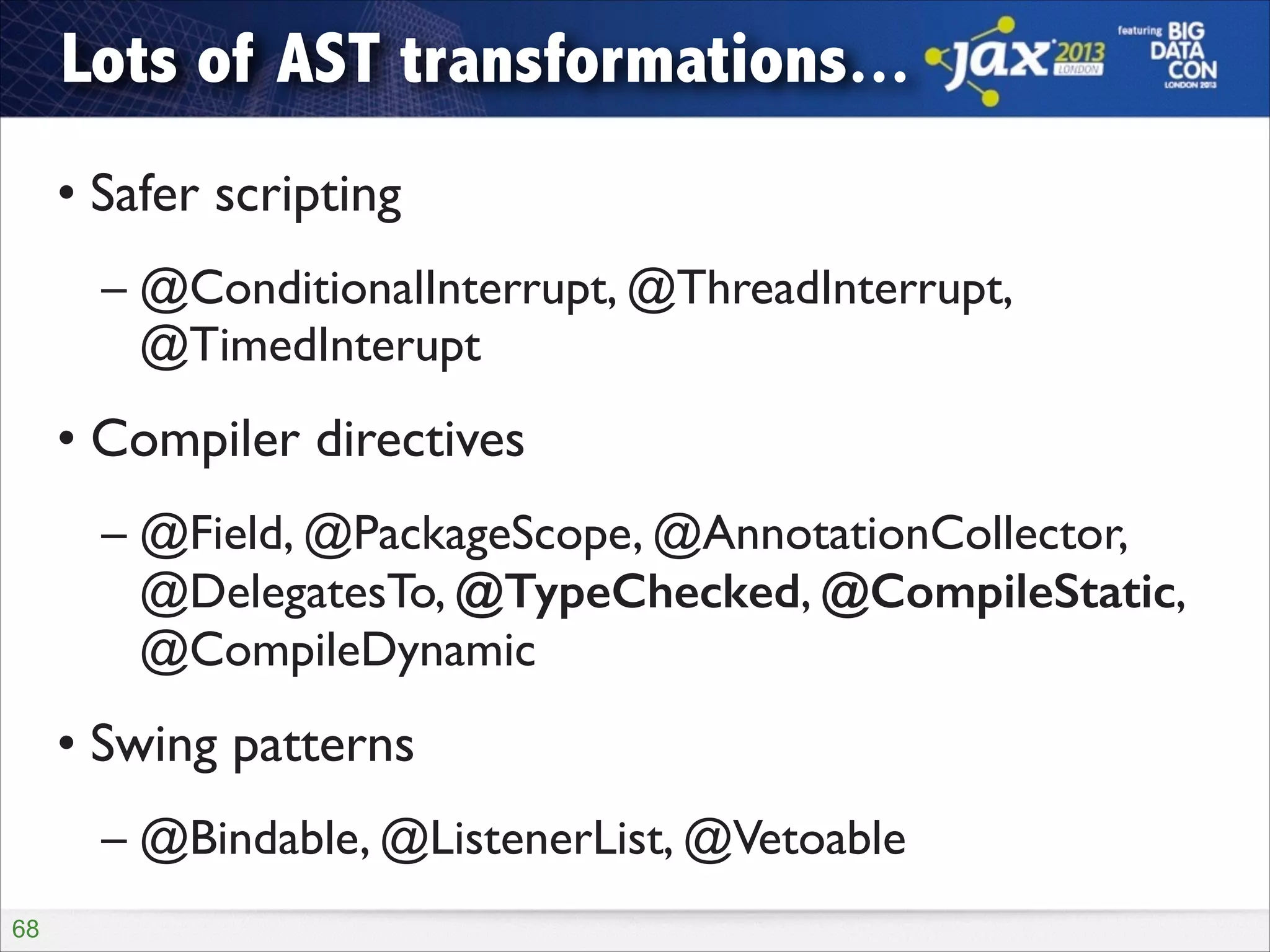 Lots of AST transformations...

jax 2013 LONDON

featuring BIG DATA CON LONDON 2013

• Safer scripting

– @ConditionalInterrupt, @ThreadInterrupt, @TimedInterupt

• Compiler directives

– @Field, @PackageScope, @AnnotationCollector, @DelegatesTo, @TypeChecked, @CompileStatic, @CompileDynamic

• Swing patterns

– @Bindable, @ListenerList, @Vetoable

68